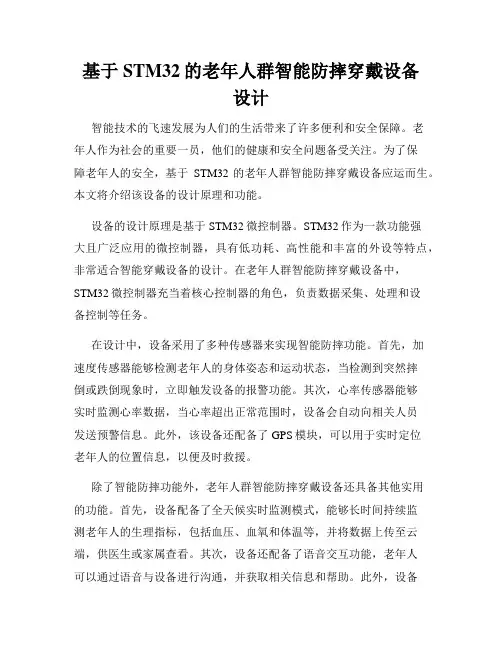 基于 STM32 的老年人群智能防摔穿戴设备设计

智能技术的飞速发展为人们的生活带来了许多便利和安全保障。老年人作为社会的重要一员，他们的健康和安全问题备受关注。为了保障老年人的安全，基于 STM32 的老年人群智能防摔穿戴设备应运而生。本文将介绍该设备的设计原理和功能。

设备的设计原理是基于 STM32 微控制器。STM32 作为一款功能强大且广泛应用的微控制器，具有低功耗、高性能和丰富的外设等特点，非常适合智能穿戴设备的设计。在老年人群智能防摔穿戴设备中，STM32 微控制器充当着核心控制器的角色，负责数据采集、处理和设备控制等任务。

在设计中，设备采用了多种传感器来实现智能防摔功能。首先，加速度传感器能够检测老年人的身体姿态和运动状态，当检测到突然摔倒或跌倒现象时，立即触发设备的报警功能。其次，心率传感器能够实时监测心率数据，当心率超出正常范围时，设备会自动向相关人员发送预警信息。此外，该设备还配备了 GPS 模块，可以用于实时定位老年人的位置信息，以便及时救援。

除了智能防摔功能外，老年人群智能防摔穿戴设备还具备其他实用的功能。首先，设备配备了全天候实时监测模式，能够长时间持续监测老年人的生理指标，包括血压、血氧和体温等，并将数据上传至云端，供医生或家属查看。其次，设备还配备了语音交互功能，老年人可以通过语音与设备进行沟通，并获取相关信息和帮助。此外，设备